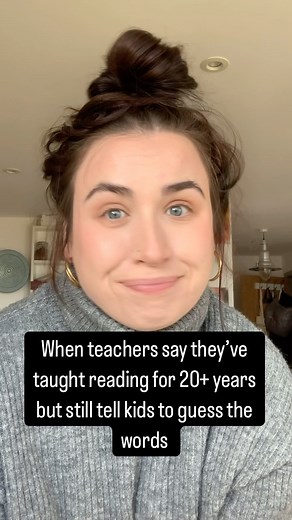 When teachers say they've taught reading for 20+ years but still tell kids to guess the words